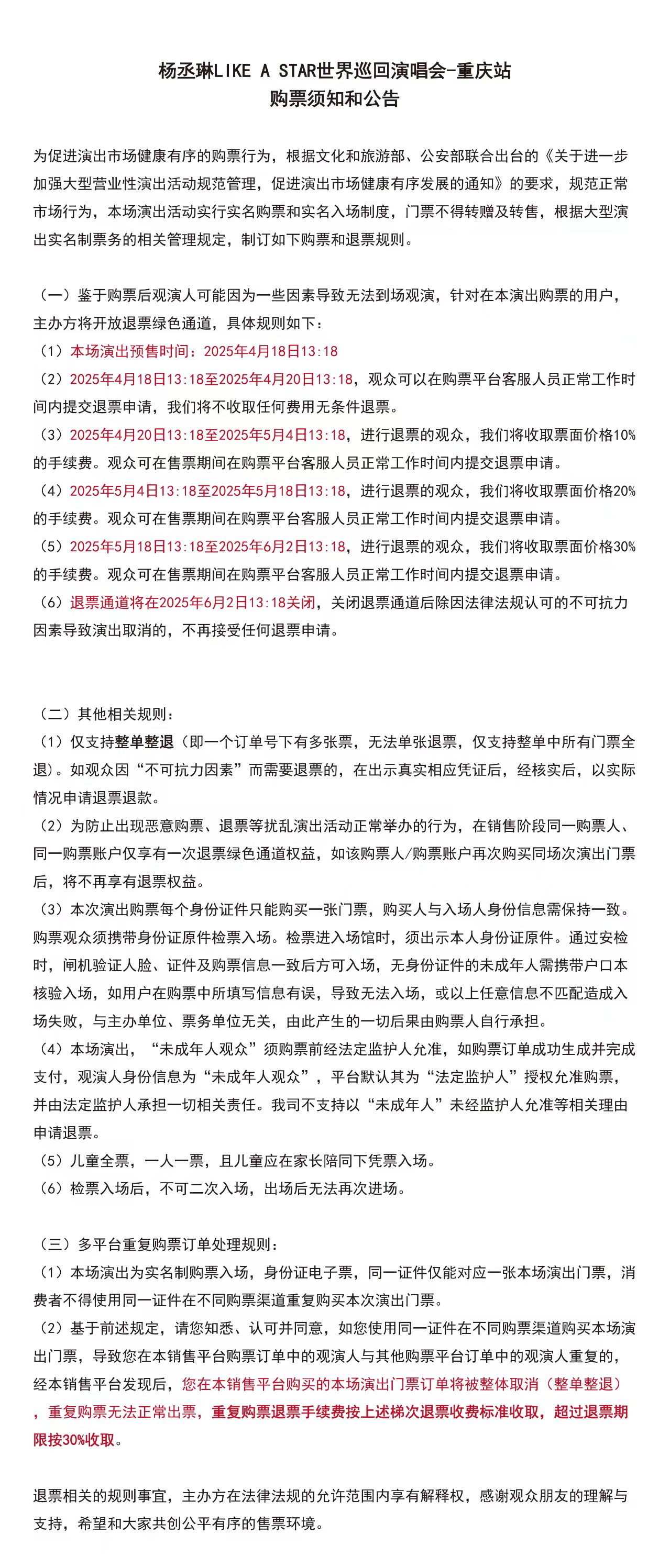 杨丞琳LIKE A STAR世界巡回演唱会-重庆站
购票须知和公告

为促进演出市场健康有序的购票行为，根据文化和旅游部、公安部联合出台的《关于进一步加强大型营业性演出活动规范管理，促进演出市场健康有序发展的通知》的要求，规范正常市场行为，本场演出活动实行实名购票和实名入场制度，门票不得转赠及转售，根据大型演出实名制票务的相关管理规定，制订如下购票和退票规则。

（一）鉴于购票后观演人可能因为一些因素导致无法到场观演，针对在本演出购票的用户，主办方将开放退票绿色通道，具体规则如下：
（1）本场演出预售时间：2025年4月18日13:18
（2）2025年4月18日13:18至2025年4月20日13:18，观众可以在购票平台客服人员正常工作时间内提交退票申请，我们将不收取任何费用无条件退票。
（3）2025年4月20日13:18至2025年5月4日13:18，进行退票的观众，我们将收取票面价格10%的手续费。观众可在售票期间在购票平台客服人员正常工作时间内提交退票申请。
（4）2025年5月4日13:18至2025年5月18日13:18，进行退票的观众，我们将收取票面价格20%的手续费。观众可在售票期间在购票平台客服人员正常工作时间内提交退票申请。
（5）2025年5月18日13:18至2025年6月2日13:18，进行退票的观众，我们将收取票面价格30%的手续费。观众可在售票期间在购票平台客服人员正常工作时间内提交退票申请。
（6）退票通道将在2025年6月2日13:18关闭，关闭退票通道后除因法律法规认可的不可抗力因素导致演出取消的，不再接受任何退票申请。

（二）其他相关规则：
（1）仅支持整单整退（即一个订单号下有多张票，无法单张退票，仅支持整单中所有门票全退）。如观众因“不可抗力因素”而需要退票的，在出示真实相应凭证后，经核实后，以实际情况申请退票退款。
（2）为防止出现恶意购票、退票等扰乱演出活动正常举办的行为，在销售阶段同一购票人、同一购票账户仅享有一次退票绿色通道权益，如该购票人/购票账户再次购买同场次演出门票后，将不再享有退票权益。
（3）本次演出购票每个身份证件只能购买一张门票，购买人与入场人身份信息需保持一致。购票观众须携带身份证原件检票入场。检票进入场馆时，须出示本人身份证原件。通过安检时，闸机验证人脸、证件及购票信息一致后方可入场，无身份证件的未成年人需携带户口本核验入场，如用户在购票中所填写信息有误，导致无法入场，或以上任意信息不匹配造成入场失败，与主办单位、票务单位无关，由此产生的一切后果由购票人自行承担。
（4）本场演出，“未成年人观众”须购票前经法定监护人允准，如购票订单成功生成并完成支付，观演人身份信息为“未成年人观众”，平台默认其为“法定监护人”授权允准购票，并由法定监护人承担一切相关责任。我司不支持以“未成年人”未经监护人允准等相关理由申请退票。
（5）儿童全票，一人一票，且儿童应在家长陪同下凭票入场。
（6）检票入场后，不可二次入场，出场后无法再次进场。

（三）多平台重复购票订单处理规则：
（1）本场演出为实名制购票入场，身份证电子票，同一证件仅能对应一张本场演出门票，消费者不得使用同一证件在不同购票渠道重复购买本次演出门票。
（2）基于前述规定，请您知悉、认可并同意，如您使用同一证件在不同购票渠道购买本场演出门票，导致您在本销售平台购票订单中的观演人与其他购票平台订单中的观演人重复的，经本销售平台发现后，您在本销售平台购买的本场演出门票订单将被整体取消（整单整退），重复购票无法正常出票，重复购票退票手续费按上述梯次退票收费标准收取，超过退票期限按30%收取。

退票相关的规则事宜，主办方在法律法规的允许范围内享有解释权，感谢观众朋友的理解与支持，希望和大家共创公平有序的售票环境。